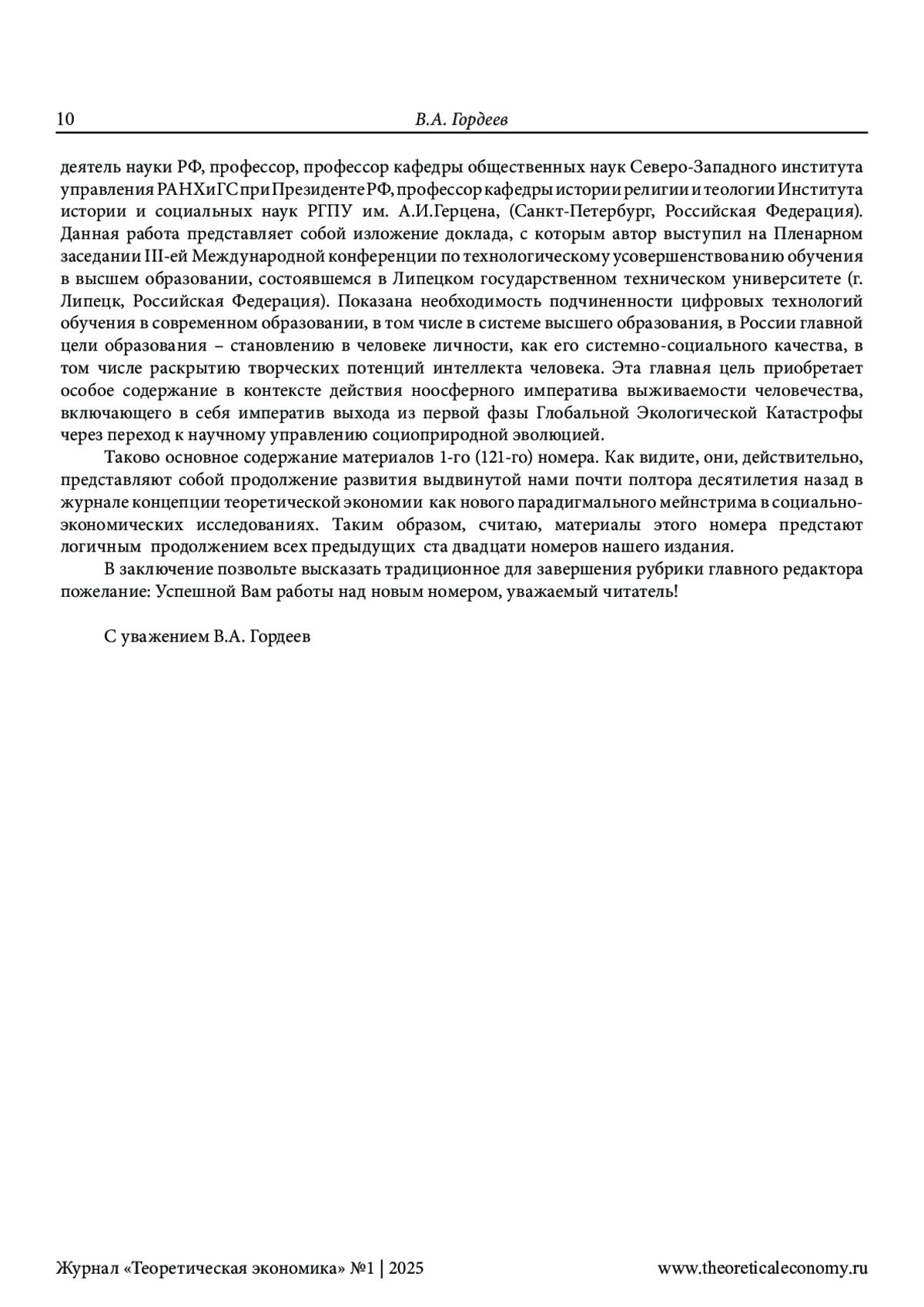 10 В.А. Гордеев

деятель науки РФ, профессор, профессор кафедры общественных наук Северо-Западного института управления РАНХиГС при Президенте РФ, профессор кафедры истории религии и теологии Института истории и социальных наук РГПУ им. А.И.Герцена, (Санкт-Петербург, Российская Федерация). Данная работа представляет собой изложение доклада, с которым автор выступил на Пленарном заседании III-ей Международной конференции по технологическому усовершенствованию обучения в высшем образовании, состоявшемся в Липецком государственном техническом университете (г. Липецк, Российская Федерация). Показана необходимость подчиненности цифровых технологий обучения в современном образовании, в том числе в системе высшего образования, в России главной цели образования – становлению в человеке личности, как его системно-социального качества, в том числе раскрытию творческих потенций интеллекта человека. Эта главная цель приобретает особое содержание в контексте действия ноосферного императива выживаемости человечества, включающего в себя императив выхода из первой фазы Глобальной Экологической Катастрофы через переход к научному управлению социоприродной эволюцией.

Таково основное содержание материалов 1-го (121-го) номера. Как видите, они, действительно, представляют собой продолжение развития выдвинутой нами почти полтора десятилетия назад в журнале концепции теоретической экономии как нового парадигмального мейнстрима в социально-экономических исследованиях. Таким образом, считаю, материалы этого номера предстают логичным продолжением всех предыдущих ста двадцати номеров нашего издания.

В заключение позвольте высказать традиционное для завершения рубрики главного редактора пожелание: Успешной Вам работы над новым номером, уважаемый читатель!

С уважением В.А. Гордеев

Журнал «Теоретическая экономика» №1 | 2025 www.theoreticaleconomy.ru